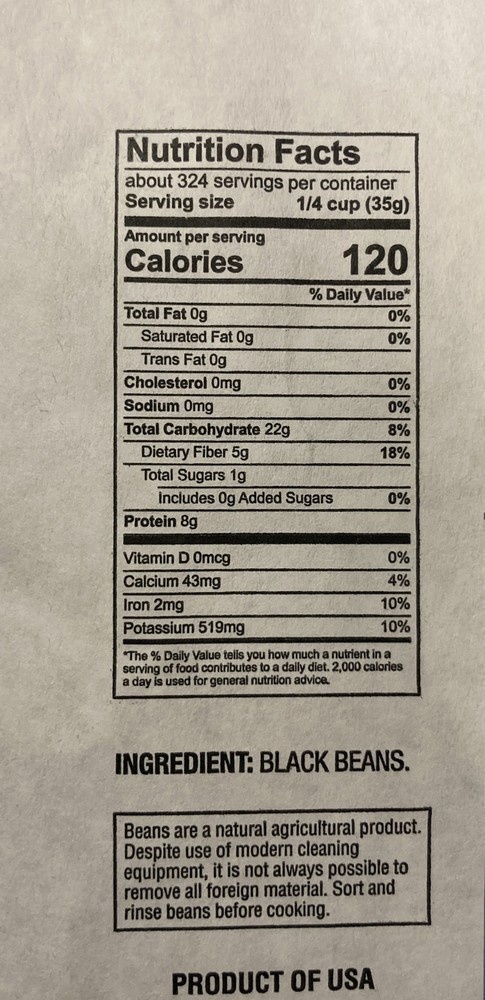 Nutrition Facts
about 324 servings per container
Serving size 1/4 cup (35g)

Amount per serving
Calories 120

| | % Daily Value* |
|---|---|
| Total Fat 0g | 0% |
| Saturated Fat 0g | 0% |
| Trans Fat 0g | |
| Cholesterol 0mg | 0% |
| Sodium 0mg | 0% |
| Total Carbohydrate 22g | 8% |
| Dietary Fiber 5g | 18% |
| Total Sugars 1g | |
| Includes 0g Added Sugars | 0% |
| Protein 8g | |
| Vitamin D 0mcg | 0% |
| Calcium 43mg | 4% |
| Iron 2mg | 10% |
| Potassium 519mg | 10% |

*The % Daily Value tells you how much a nutrient in a serving of food contributes to a daily diet. 2,000 calories a day is used for general nutrition advice.

INGREDIENT: BLACK BEANS.

Beans are a natural agricultural product. Despite use of modern cleaning equipment, it is not always possible to remove all foreign material. Sort and rinse beans before cooking.

PRODUCT OF USA